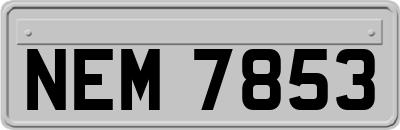 NEM 7853